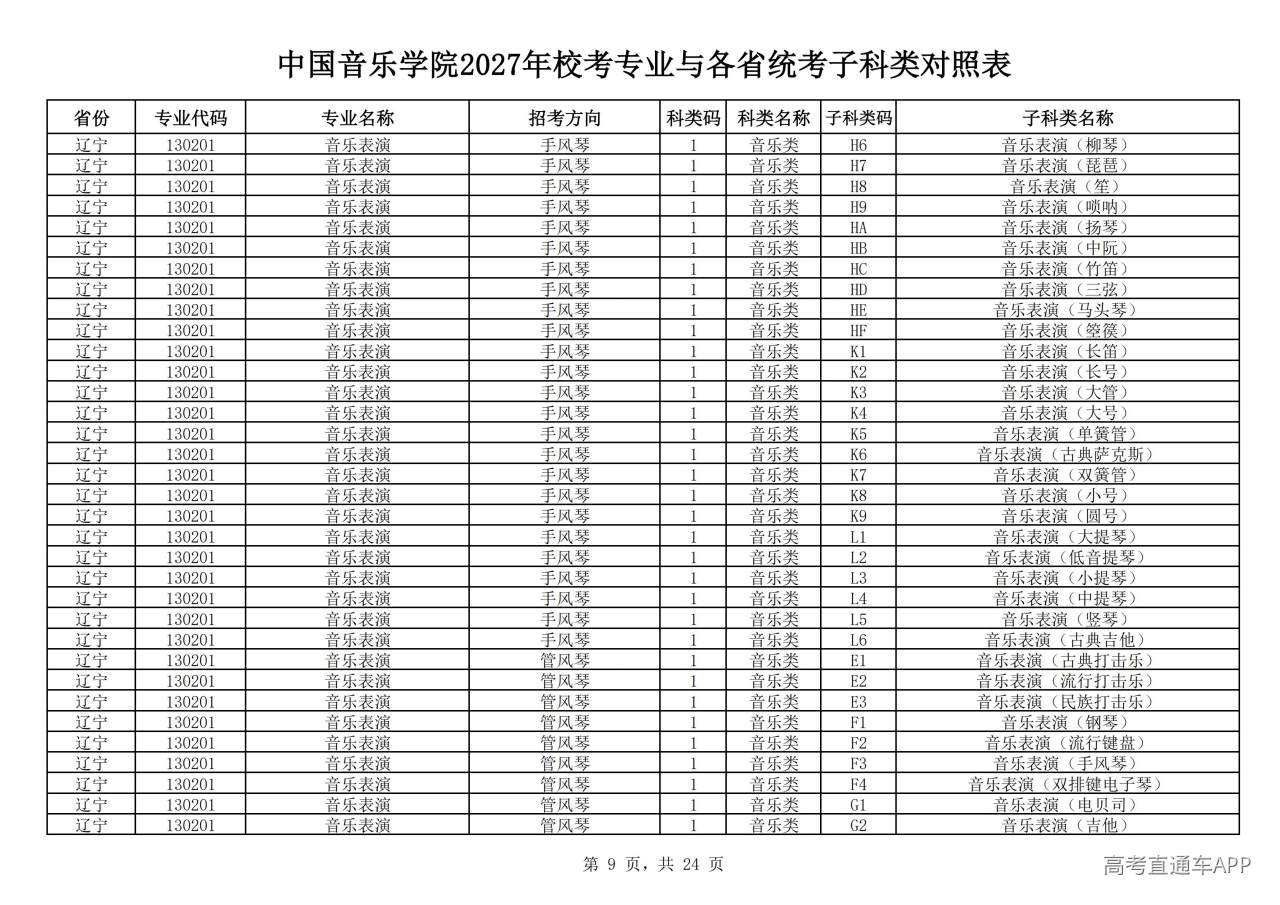 中国音乐学院2027年校考专业与各省统考子科类对照表

| 省份 | 专业代码 | 专业名称 | 招考方向 | 科类码 | 科类名称 | 子科类码 | 子科类名称 |
|---|---|---|---|---|---|---|---|
| 辽宁 | 130201 | 音乐表演 | 手风琴 | 1 | 音乐类 | H6 | 音乐表演（柳琴） |
| 辽宁 | 130201 | 音乐表演 | 手风琴 | 1 | 音乐类 | H7 | 音乐表演（琵琶） |
| 辽宁 | 130201 | 音乐表演 | 手风琴 | 1 | 音乐类 | H8 | 音乐表演（笙） |
| 辽宁 | 130201 | 音乐表演 | 手风琴 | 1 | 音乐类 | H9 | 音乐表演（唢呐） |
| 辽宁 | 130201 | 音乐表演 | 手风琴 | 1 | 音乐类 | HA | 音乐表演（扬琴） |
| 辽宁 | 130201 | 音乐表演 | 手风琴 | 1 | 音乐类 | HB | 音乐表演（中阮） |
| 辽宁 | 130201 | 音乐表演 | 手风琴 | 1 | 音乐类 | HC | 音乐表演（竹笛） |
| 辽宁 | 130201 | 音乐表演 | 手风琴 | 1 | 音乐类 | HD | 音乐表演（三弦） |
| 辽宁 | 130201 | 音乐表演 | 手风琴 | 1 | 音乐类 | HE | 音乐表演（马头琴） |
| 辽宁 | 130201 | 音乐表演 | 手风琴 | 1 | 音乐类 | HF | 音乐表演（箜篌） |
| 辽宁 | 130201 | 音乐表演 | 手风琴 | 1 | 音乐类 | K1 | 音乐表演（长笛） |
| 辽宁 | 130201 | 音乐表演 | 手风琴 | 1 | 音乐类 | K2 | 音乐表演（长号） |
| 辽宁 | 130201 | 音乐表演 | 手风琴 | 1 | 音乐类 | K3 | 音乐表演（大管） |
| 辽宁 | 130201 | 音乐表演 | 手风琴 | 1 | 音乐类 | K4 | 音乐表演（大号） |
| 辽宁 | 130201 | 音乐表演 | 手风琴 | 1 | 音乐类 | K5 | 音乐表演（单簧管） |
| 辽宁 | 130201 | 音乐表演 | 手风琴 | 1 | 音乐类 | K6 | 音乐表演（古典萨克斯） |
| 辽宁 | 130201 | 音乐表演 | 手风琴 | 1 | 音乐类 | K7 | 音乐表演（双簧管） |
| 辽宁 | 130201 | 音乐表演 | 手风琴 | 1 | 音乐类 | K8 | 音乐表演（小号） |
| 辽宁 | 130201 | 音乐表演 | 手风琴 | 1 | 音乐类 | K9 | 音乐表演（圆号） |
| 辽宁 | 130201 | 音乐表演 | 手风琴 | 1 | 音乐类 | L1 | 音乐表演（大提琴） |
| 辽宁 | 130201 | 音乐表演 | 手风琴 | 1 | 音乐类 | L2 | 音乐表演（低音提琴） |
| 辽宁 | 130201 | 音乐表演 | 手风琴 | 1 | 音乐类 | L3 | 音乐表演（小提琴） |
| 辽宁 | 130201 | 音乐表演 | 手风琴 | 1 | 音乐类 | L4 | 音乐表演（中提琴） |
| 辽宁 | 130201 | 音乐表演 | 手风琴 | 1 | 音乐类 | L5 | 音乐表演（竖琴） |
| 辽宁 | 130201 | 音乐表演 | 手风琴 | 1 | 音乐类 | L6 | 音乐表演（古典吉他） |
| 辽宁 | 130201 | 音乐表演 | 管风琴 | 1 | 音乐类 | E1 | 音乐表演（古典打击乐） |
| 辽宁 | 130201 | 音乐表演 | 管风琴 | 1 | 音乐类 | E2 | 音乐表演（流行打击乐） |
| 辽宁 | 130201 | 音乐表演 | 管风琴 | 1 | 音乐类 | E3 | 音乐表演（民族打击乐） |
| 辽宁 | 130201 | 音乐表演 | 管风琴 | 1 | 音乐类 | F1 | 音乐表演（钢琴） |
| 辽宁 | 130201 | 音乐表演 | 管风琴 | 1 | 音乐类 | F2 | 音乐表演（流行键盘） |
| 辽宁 | 130201 | 音乐表演 | 管风琴 | 1 | 音乐类 | F3 | 音乐表演（手风琴） |
| 辽宁 | 130201 | 音乐表演 | 管风琴 | 1 | 音乐类 | F4 | 音乐表演（双排键电子琴） |
| 辽宁 | 130201 | 音乐表演 | 管风琴 | 1 | 音乐类 | G1 | 音乐表演（电贝司） |
| 辽宁 | 130201 | 音乐表演 | 管风琴 | 1 | 音乐类 | G2 | 音乐表演（吉他） |

第 9 页，共 24 页

高考直通车APP